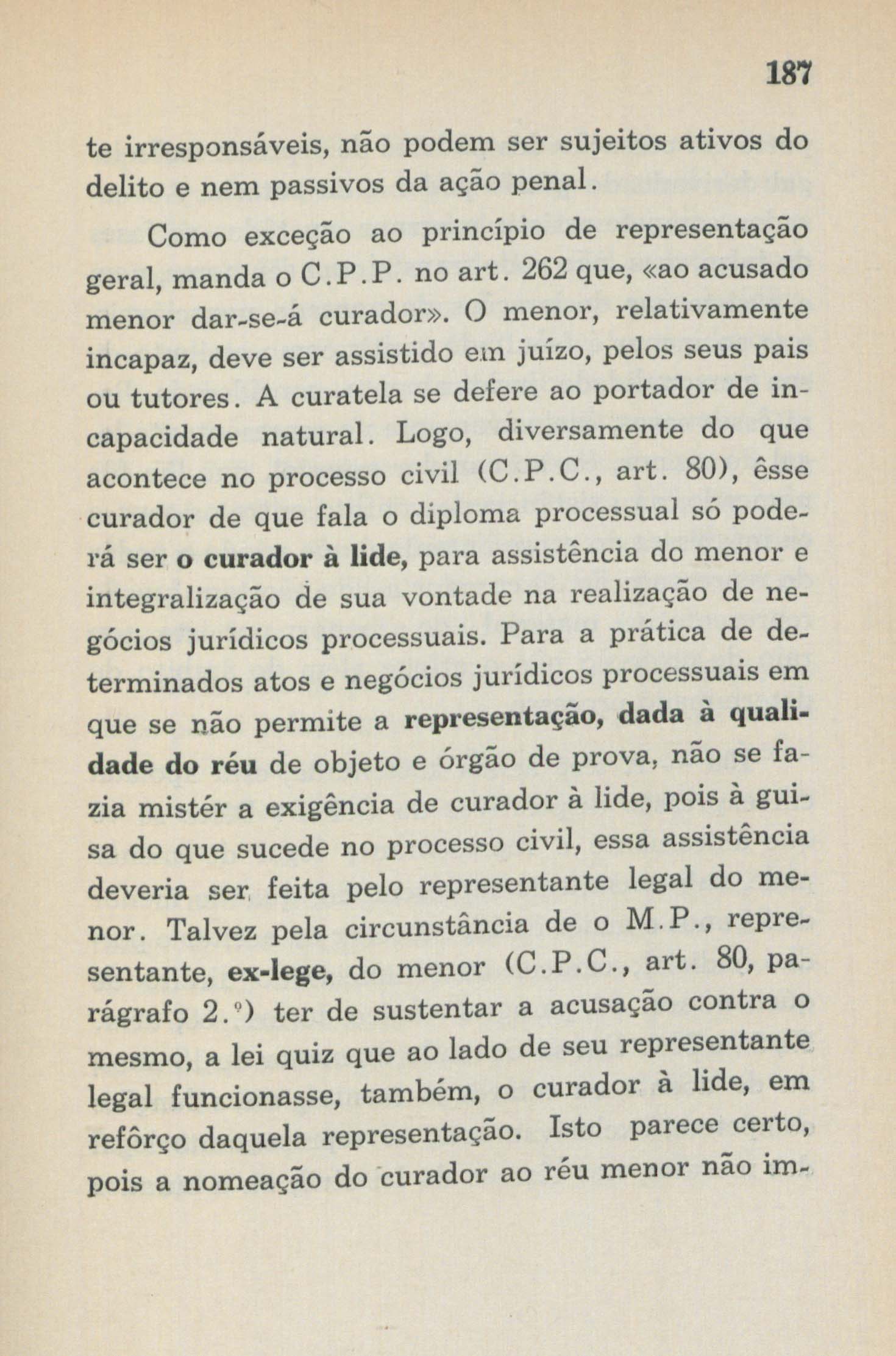 187

te irresponsáveis, não podem ser sujeitos ativos do delito e nem passivos da ação penal.

Como exceção ao princípio de representação geral, manda o C.P.P. no art. 262 que, «ao acusado menor dar-se-á curador». O menor, relativamente incapaz, deve ser assistido em juízo, pelos seus pais ou tutores. A curatela se defere ao portador de incapacidade natural. Logo, diversamente do que acontece no processo civil (C.P.C., art. 80), êsse curador de que fala o diploma processual só poderá ser o curador à lide, para assistência do menor e integralização de sua vontade na realização de negócios jurídicos processuais. Para a prática de determinados atos e negócios jurídicos processuais em que se não permite a representação, dada à qualidade do réu de objeto e órgão de prova, não se fazia mistér a exigência de curador à lide, pois à guisa do que sucede no processo civil, essa assistência deveria ser feita pelo representante legal do menor. Talvez pela circunstância de o M.P., representante, ex-lege, do menor (C.P.C., art. 80, parágrafo 2.º) ter de sustentar a acusação contra o mesmo, a lei quiz que ao lado de seu representante legal funcionasse, também, o curador à lide, em refôrço daquela representação. Isto parece certo, pois a nomeação do curador ao réu menor não im-